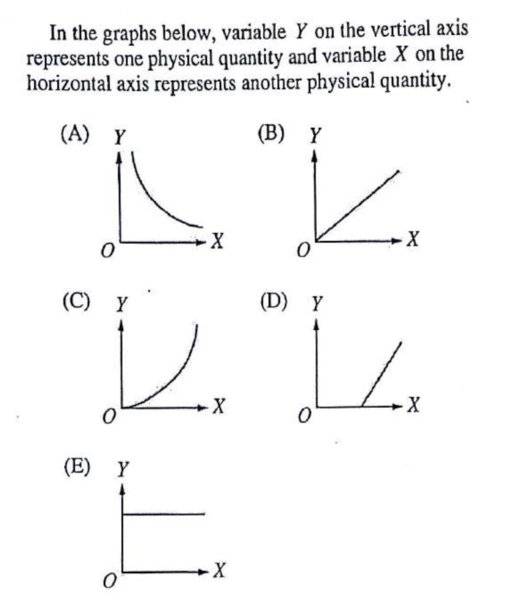 In the graphs below, variable $Y$ on the vertical axis represents one physical quantity and variable $X$ on the horizontal axis represents another physical quantity.

(A) $Y$ $O$ $X$

(B) $Y$ $O$ $X$

(C) $Y$ $O$ $X$

(D) $Y$ $O$ $X$

(E) $Y$ $O$ $X$